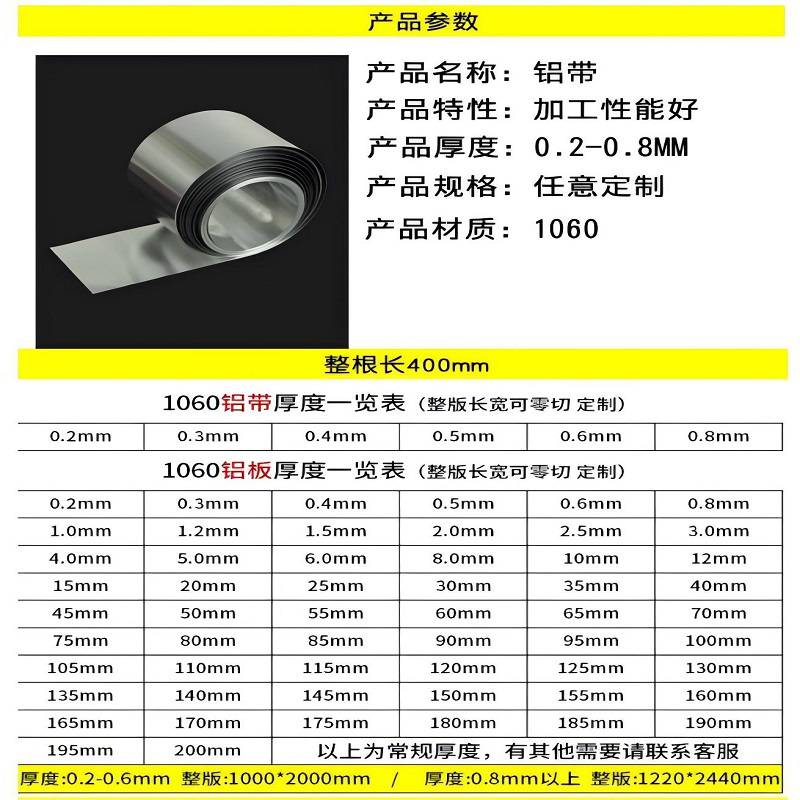 产品参数

产品名称：铝带
产品特性：加工性能好
产品厚度：0.2-0.8MM
产品规格：任意定制
产品材质：1060

整根长400mm

1060铝带厚度一览表（整版长宽可零切 定制）

| 0.2mm | 0.3mm | 0.4mm | 0.5mm | 0.6mm | 0.8mm |
|---|---|---|---|---|---|

1060铝板厚度一览表（整版长宽可零切 定制）

| 0.2mm | 0.3mm | 0.4mm | 0.5mm | 0.6mm | 0.8mm |
|---|---|---|---|---|---|
| 1.0mm | 1.2mm | 1.5mm | 2.0mm | 2.5mm | 3.0mm |
| 4.0mm | 5.0mm | 6.0mm | 8.0mm | 10mm | 12mm |
| 15mm | 20mm | 25mm | 30mm | 35mm | 40mm |
| 45mm | 50mm | 55mm | 60mm | 65mm | 70mm |
| 75mm | 80mm | 85mm | 90mm | 95mm | 100mm |
| 105mm | 110mm | 115mm | 120mm | 125mm | 130mm |
| 135mm | 140mm | 145mm | 150mm | 155mm | 160mm |
| 165mm | 170mm | 175mm | 180mm | 185mm | 190mm |
| 195mm | 200mm | 以上为常规厚度，有其他需要请联系客服 | | | |

厚度:0.2-0.6mm 整版:1000*2000mm / 厚度:0.8mm以上 整版:1220*2440mm